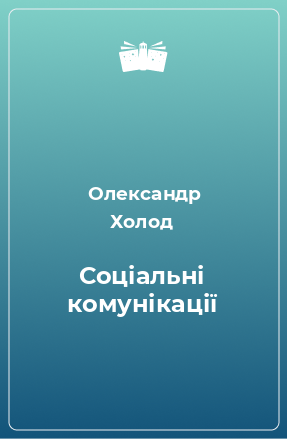 Олександр Холод

Соціальні комунікації